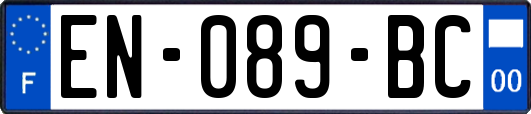 F

EN-089-BC

00